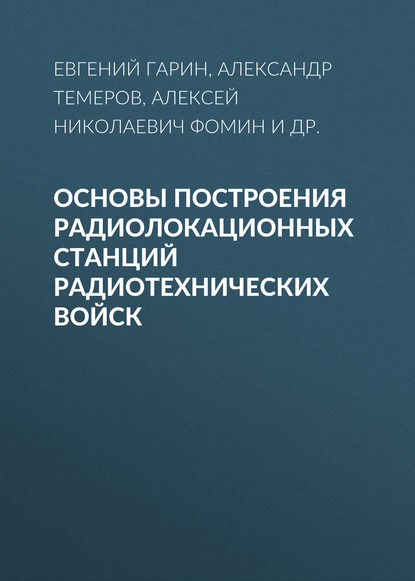 ЕВГЕНИЙ ГАРИН, АЛЕКСАНДР ТЕМЕРОВ, АЛЕКСЕЙ НИКОЛАЕВИЧ ФОМИН И ДР.

ОСНОВЫ ПОСТРОЕНИЯ РАДИОЛОКАЦИОННЫХ СТАНЦИЙ РАДИОТЕХНИЧЕСКИХ ВОЙСК